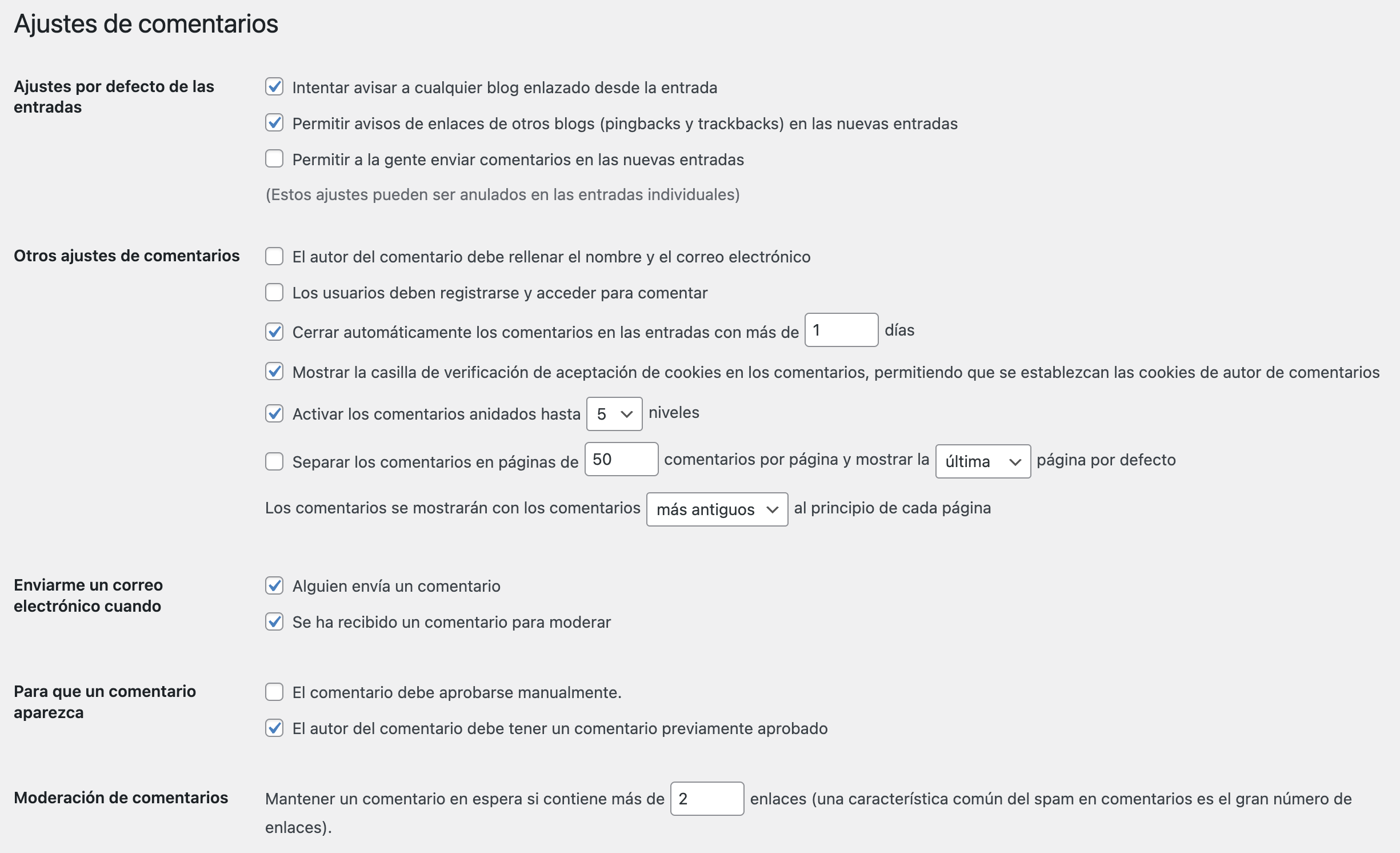 Ajustes de comentarios

Ajustes por defecto de las entradas

Intentar avisar a cualquier blog enlazado desde la entrada

Permitir avisos de enlaces de otros blogs (pingbacks y trackbacks) en las nuevas entradas

Permitir a la gente enviar comentarios en las nuevas entradas

(Estos ajustes pueden ser anulados en las entradas individuales)

Otros ajustes de comentarios

El autor del comentario debe rellenar el nombre y el correo electrónico

Los usuarios deben registrarse y acceder para comentar

Cerrar automáticamente los comentarios en las entradas con más de 1 días

Mostrar la casilla de verificación de aceptación de cookies en los comentarios, permitiendo que se establezcan las cookies de autor de comentarios

Activar los comentarios anidados hasta 5 niveles

Separar los comentarios en páginas de 50 comentarios por página y mostrar la última página por defecto

Los comentarios se mostrarán con los comentarios más antiguos al principio de cada página

Enviarme un correo electrónico cuando

Alguien envía un comentario

Se ha recibido un comentario para moderar

Para que un comentario aparezca

El comentario debe aprobarse manualmente.

El autor del comentario debe tener un comentario previamente aprobado

Moderación de comentarios

Mantener un comentario en espera si contiene más de 2 enlaces (una característica común del spam en comentarios es el gran número de enlaces).